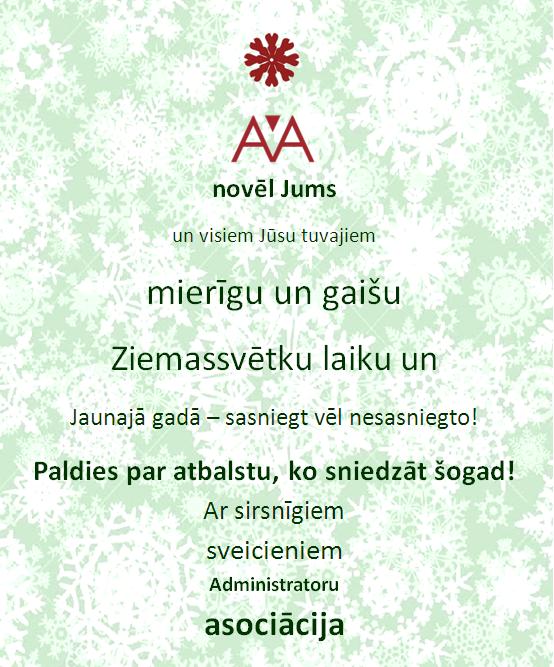 AA

novēl Jums

un visiem Jūsu tuvajiem

mierīgu un gaišu

Ziemassvētku laiku un

Jaunajā gadā – sasniegt vēl nesasniegto!

Paldies par atbalstu, ko sniedzāt šogad!

Ar sirsnīgiem

sveicieniem

Administratoru

asociācija